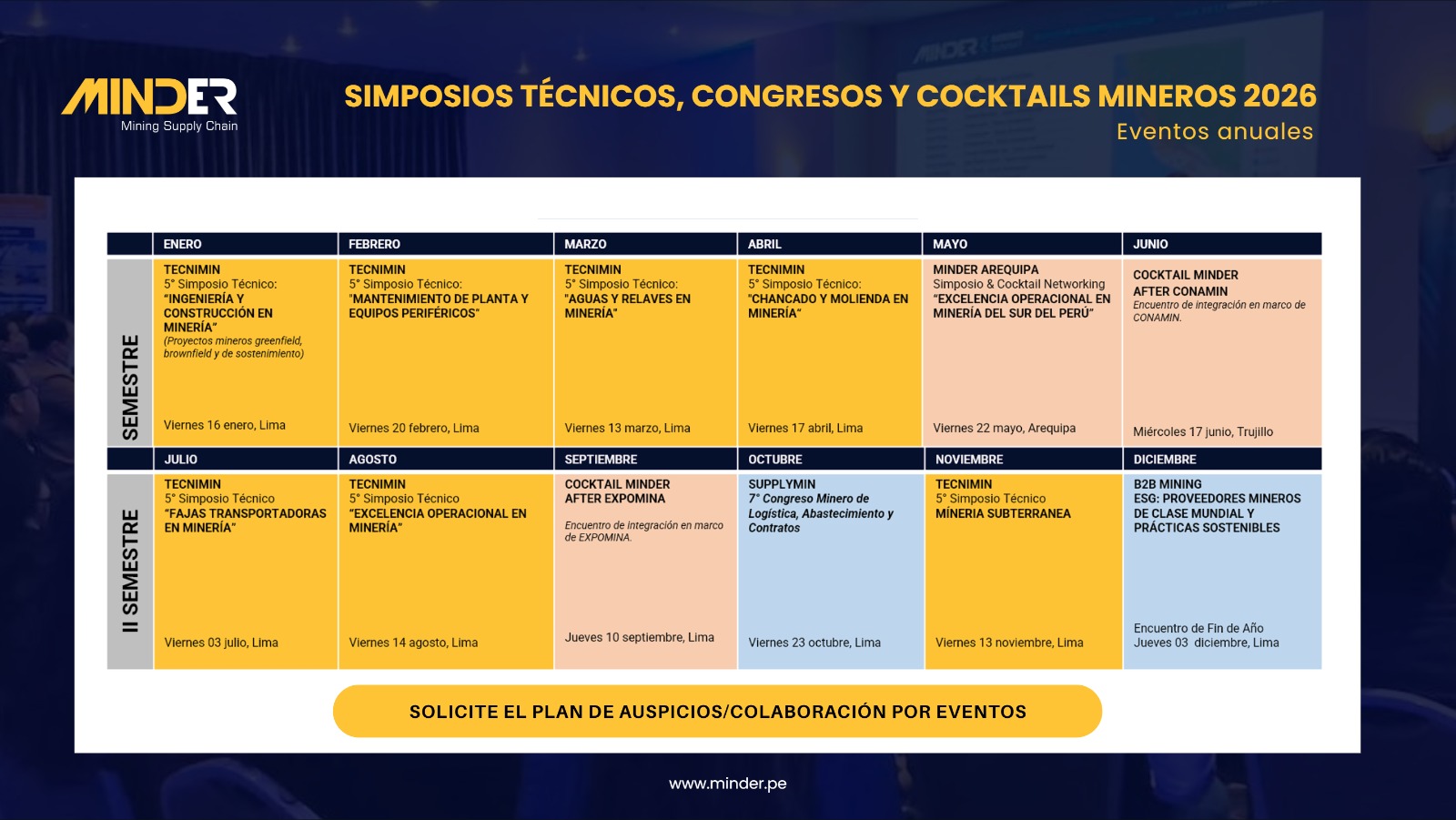 MINDER
Mining Supply Chain

SIMPOSIOS TÉCNICOS, CONGRESOS Y COCKTAILS MINEROS 2026
Eventos anuales

| | ENERO | FEBRERO | MARZO | ABRIL | MAYO | JUNIO |
|---|---|---|---|---|---|---|
| SEMESTRE | TECNIMIN 5° Simposio Técnico: "INGENIERÍA Y CONSTRUCCIÓN EN MINERÍA" (Proyectos mineros greenfield, brownfield y de sostenimiento) Viernes 16 enero, Lima | TECNIMIN 5° Simposio Técnico: "MANTENIMIENTO DE PLANTA Y EQUIPOS PERIFÉRICOS" Viernes 20 febrero, Lima | TECNIMIN 5° Simposio Técnico: "AGUAS Y RELAVES EN MINERÍA" Viernes 13 marzo, Lima | TECNIMIN 5° Simposio Técnico: "CHANCADO Y MOLIENDA EN MINERÍA" Viernes 17 abril, Lima | MINDER AREQUIPA Simposio & Cocktail Networking "EXCELENCIA OPERACIONAL EN MINERÍA DEL SUR DEL PERÚ" Viernes 22 mayo, Arequipa | COCKTAIL MINDER AFTER CONAMIN Encuentro de integración en marco de CONAMIN. Miércoles 17 junio, Trujillo |
| | JULIO | AGOSTO | SEPTIEMBRE | OCTUBRE | NOVIEMBRE | DICIEMBRE |
| II SEMESTRE | TECNIMIN 5° Simposio Técnico "FAJAS TRANSPORTADORAS EN MINERÍA" Viernes 03 julio, Lima | TECNIMIN 5° Simposio Técnico "EXCELENCIA OPERACIONAL EN MINERÍA" Viernes 14 agosto, Lima | COCKTAIL MINDER AFTER EXPOMINA Encuentro de integración en marco de EXPOMINA. Jueves 10 septiembre, Lima | SUPPLYMIN 7° Congreso Minero de Logística, Abastecimiento y Contratos Viernes 23 octubre, Lima | TECNIMIN 5° Simposio Técnico MÍNERIA SUBTERRANEA Viernes 13 noviembre, Lima | B2B MINING ESG: PROVEEDORES MINEROS DE CLASE MUNDIAL Y PRÁCTICAS SOSTENIBLES Encuentro de Fin de Año Jueves 03 diciembre, Lima |

SOLICITE EL PLAN DE AUSPICIOS/COLABORACIÓN POR EVENTOS

www.minder.pe